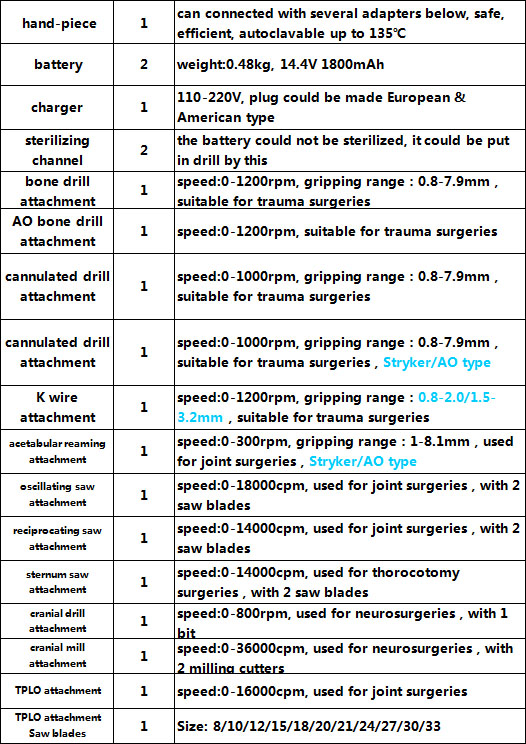 | hand-piece | 1 | can connected with several adapters below, safe, efficient, autoclavable up to 135℃ |
|---|---|---|
| battery | 2 | weight:0.48kg, 14.4V 1800mAh |
| charger | 1 | 110-220V, plug could be made European & American type |
| sterilizing channel | 2 | the battery could not be sterilized, it could be put in drill by this |
| bone drill attachment | 1 | speed:0-1200rpm, gripping range : 0.8-7.9mm , suitable for trauma surgeries |
| AO bone drill attachment | 1 | speed:0-1200rpm, suitable for trauma surgeries |
| cannulated drill attachment | 1 | speed:0-1000rpm, gripping range : 0.8-7.9mm , suitable for trauma surgeries |
| cannulated drill attachment | 1 | speed:0-1000rpm, gripping range : 0.8-7.9mm , suitable for trauma surgeries , Stryker/AO type |
| K wire attachment | 1 | speed:0-1200rpm, gripping range : 0.8-2.0/1.5-3.2mm , suitable for trauma surgeries |
| acetabular reaming attachment | 1 | speed:0-300rpm, gripping range : 1-8.1mm , used for joint surgeries , Stryker/AO type |
| oscillating saw attachment | 1 | speed:0-18000cpm, used for joint surgeries , with 2 saw blades |
| reciprocating saw attachment | 1 | speed:0-14000cpm, used for joint surgeries , with 2 saw blades |
| sternum saw attachment | 1 | speed:0-14000cpm, used for thorocotomy surgeries , with 2 saw blades |
| cranial drill attachment | 1 | speed:0-800rpm, used for neurosurgeries , with 1 bit |
| cranial mill attachment | 1 | speed:0-36000cpm, used for neurosurgeries , with 2 milling cutters |
| TPLO attachment | 1 | speed:0-16000cpm, used for joint surgeries |
| TPLO attachment Saw blades | 1 | Size: 8/10/12/15/18/20/21/24/27/30/33 |